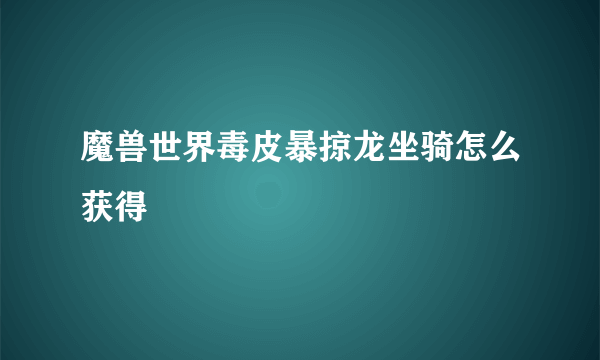 魔兽世界毒皮暴掠龙坐骑怎么获得